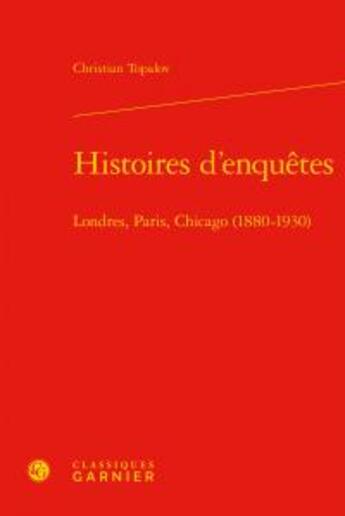 Christian Topalov

Histoires d'enquêtes

Londres, Paris, Chicago (1880-1930)

CLASSIQUES
GARNIER